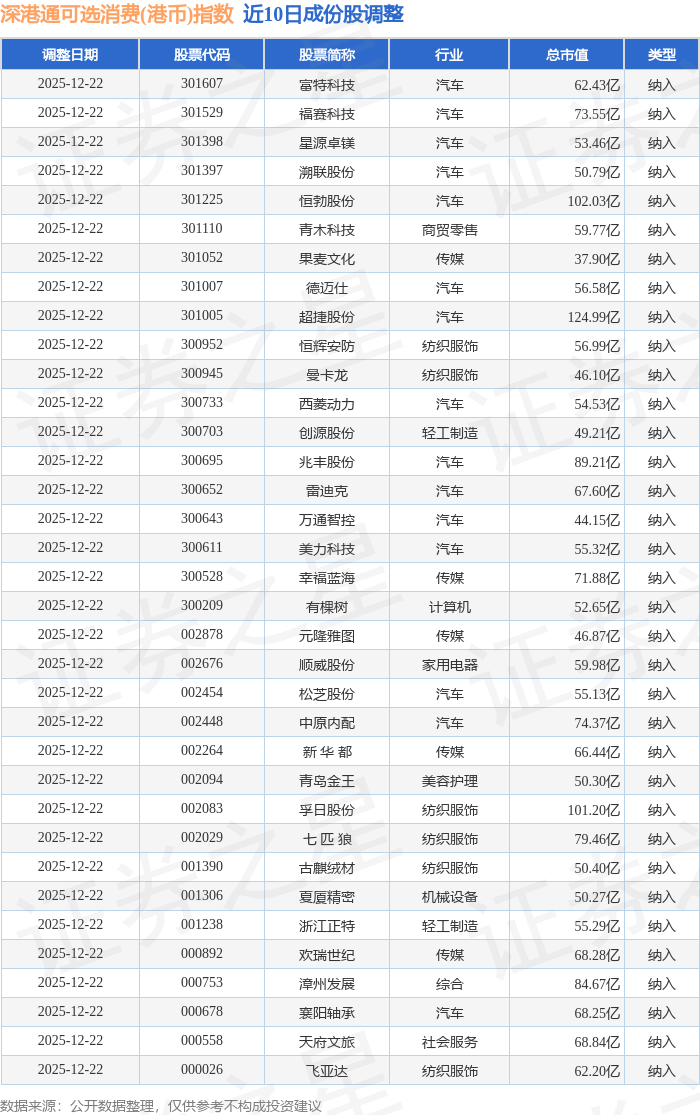 深港通可选消费(港币)指数 近10日成份股调整

| 调整日期 | 股票代码 | 股票简称 | 行业 | 总市值 | 类型 |
|---|---|---|---|---|---|
| 2025-12-22 | 301607 | 富特科技 | 汽车 | 62.43亿 | 纳入 |
| 2025-12-22 | 301529 | 福赛科技 | 汽车 | 73.55亿 | 纳入 |
| 2025-12-22 | 301398 | 星源卓镁 | 汽车 | 53.46亿 | 纳入 |
| 2025-12-22 | 301397 | 溯联股份 | 汽车 | 50.79亿 | 纳入 |
| 2025-12-22 | 301225 | 恒勃股份 | 汽车 | 102.03亿 | 纳入 |
| 2025-12-22 | 301110 | 青木科技 | 商贸零售 | 59.77亿 | 纳入 |
| 2025-12-22 | 301052 | 果麦文化 | 传媒 | 37.90亿 | 纳入 |
| 2025-12-22 | 301007 | 德迈仕 | 汽车 | 56.58亿 | 纳入 |
| 2025-12-22 | 301005 | 超捷股份 | 汽车 | 124.99亿 | 纳入 |
| 2025-12-22 | 300952 | 恒辉安防 | 纺织服饰 | 56.99亿 | 纳入 |
| 2025-12-22 | 300945 | 曼卡龙 | 纺织服饰 | 46.10亿 | 纳入 |
| 2025-12-22 | 300733 | 西菱动力 | 汽车 | 54.53亿 | 纳入 |
| 2025-12-22 | 300703 | 创源股份 | 轻工制造 | 49.21亿 | 纳入 |
| 2025-12-22 | 300695 | 兆丰股份 | 汽车 | 89.21亿 | 纳入 |
| 2025-12-22 | 300652 | 雷迪克 | 汽车 | 67.60亿 | 纳入 |
| 2025-12-22 | 300643 | 万通智控 | 汽车 | 44.15亿 | 纳入 |
| 2025-12-22 | 300611 | 美力科技 | 汽车 | 55.32亿 | 纳入 |
| 2025-12-22 | 300528 | 幸福蓝海 | 传媒 | 71.88亿 | 纳入 |
| 2025-12-22 | 300209 | 有棵树 | 计算机 | 52.65亿 | 纳入 |
| 2025-12-22 | 002878 | 元隆雅图 | 传媒 | 46.87亿 | 纳入 |
| 2025-12-22 | 002676 | 顺威股份 | 家用电器 | 59.98亿 | 纳入 |
| 2025-12-22 | 002454 | 松芝股份 | 汽车 | 55.13亿 | 纳入 |
| 2025-12-22 | 002448 | 中原内配 | 汽车 | 74.37亿 | 纳入 |
| 2025-12-22 | 002264 | 新华都 | 传媒 | 66.44亿 | 纳入 |
| 2025-12-22 | 002094 | 青岛金王 | 美容护理 | 50.30亿 | 纳入 |
| 2025-12-22 | 002083 | 孚日股份 | 纺织服饰 | 101.20亿 | 纳入 |
| 2025-12-22 | 002029 | 七匹狼 | 纺织服饰 | 79.46亿 | 纳入 |
| 2025-12-22 | 001390 | 古麒绒材 | 纺织服饰 | 50.40亿 | 纳入 |
| 2025-12-22 | 001306 | 夏厦精密 | 机械设备 | 50.27亿 | 纳入 |
| 2025-12-22 | 001238 | 浙江正特 | 轻工制造 | 55.29亿 | 纳入 |
| 2025-12-22 | 000892 | 欢瑞世纪 | 传媒 | 68.28亿 | 纳入 |
| 2025-12-22 | 000753 | 漳州发展 | 综合 | 84.67亿 | 纳入 |
| 2025-12-22 | 000678 | 襄阳轴承 | 汽车 | 68.25亿 | 纳入 |
| 2025-12-22 | 000558 | 天府文旅 | 社会服务 | 68.84亿 | 纳入 |
| 2025-12-22 | 000026 | 飞亚达 | 纺织服饰 | 62.20亿 | 纳入 |

数据来源：公开数据整理，仅供参考不构成投资建议

证券之星